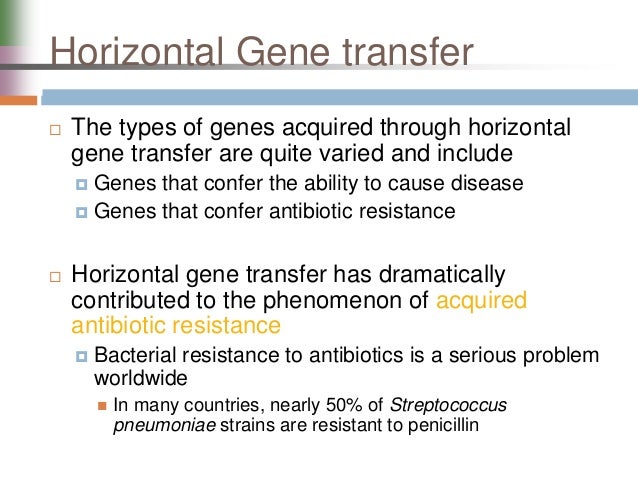 Horizontal Gene transfer

The types of genes acquired through horizontal gene transfer are quite varied and include

Genes that confer the ability to cause disease

Genes that confer antibiotic resistance

Horizontal gene transfer has dramatically contributed to the phenomenon of acquired antibiotic resistance

Bacterial resistance to antibiotics is a serious problem worldwide

In many countries, nearly 50% of Streptococcus pneumoniae strains are resistant to penicillin